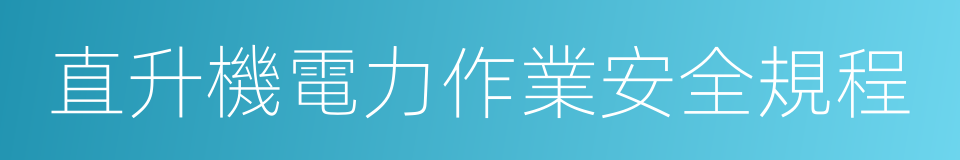 直升機電力作業安全規程